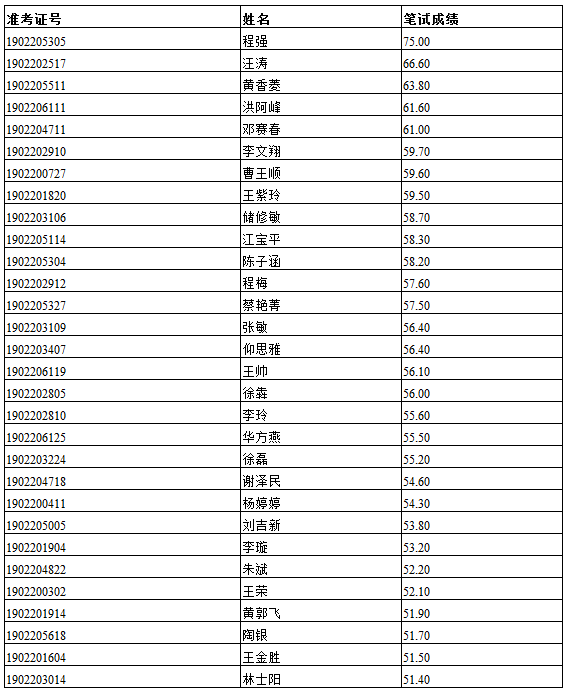 | 准考证号 | 姓名 | 笔试成绩 |
|---|---|---|
| 1902205305 | 程强 | 75.00 |
| 1902202517 | 汪涛 | 66.60 |
| 1902205511 | 黄香菱 | 63.80 |
| 1902206111 | 洪阿峰 | 61.60 |
| 1902204711 | 邓赛春 | 61.00 |
| 1902202910 | 李文翔 | 59.70 |
| 1902200727 | 曹王顺 | 59.60 |
| 1902201820 | 王紫玲 | 59.50 |
| 1902203106 | 储修敏 | 58.70 |
| 1902205114 | 江宝平 | 58.30 |
| 1902205304 | 陈子涵 | 58.20 |
| 1902202912 | 程梅 | 57.60 |
| 1902205327 | 蔡艳菁 | 57.50 |
| 1902203109 | 张敏 | 56.40 |
| 1902203407 | 仰思雅 | 56.40 |
| 1902206119 | 王帅 | 56.10 |
| 1902202805 | 徐犇 | 56.00 |
| 1902202810 | 李玲 | 55.60 |
| 1902206125 | 华方燕 | 55.50 |
| 1902203224 | 徐磊 | 55.20 |
| 1902204718 | 谢泽民 | 54.60 |
| 1902200411 | 杨婷婷 | 54.30 |
| 1902205005 | 刘吉新 | 53.80 |
| 1902201904 | 李璇 | 53.20 |
| 1902204822 | 朱斌 | 52.20 |
| 1902200302 | 王荣 | 52.10 |
| 1902201914 | 黄郭飞 | 51.90 |
| 1902205618 | 陶银 | 51.70 |
| 1902201604 | 王金胜 | 51.50 |
| 1902203014 | 林士阳 | 51.40 |